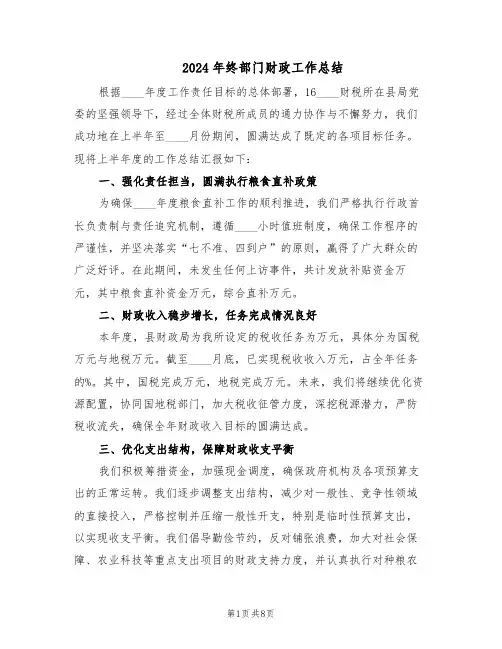 2024年终部门财政工作总结

根据____年度工作责任目标的总体部署，16____财税所在县局党委的坚强领导下，经过全体财税所成员的通力协作与不懈努力，我们成功地在上半年至____月份期间，圆满达成了既定的各项目标任务。现将上半年度的工作总结汇报如下：

一、强化责任担当，圆满执行粮食直补政策

为确保____年度粮食直补工作的顺利推进，我们严格执行行政首长负责制与责任追究机制，遵循____小时值班制度，确保工作程序的严谨性，并坚决落实“七不准、四到户”的原则，赢得了广大群众的广泛好评。在此期间，未发生任何上访事件，共计发放补贴资金万元，其中粮食直补资金万元，综合直补万元。

二、财政收入稳步增长，任务完成情况良好

本年度，县财政局为我所设定的税收任务为万元，具体分为国税万元与地税万元。截至____月底，已实现税收收入万元，占全年任务的%。其中，国税完成万元，地税完成万元。未来，我们将继续优化资源配置，协同国地税部门，加大税收征管力度，深挖税源潜力，严防税收流失，确保全年财政收入目标的圆满达成。

三、优化支出结构，保障财政收支平衡

我们积极筹措资金，加强现金调度，确保政府机构及各项预算支出的正常运转。我们逐步调整支出结构，减少对一般性、竞争性领域的直接投入，严格控制并压缩一般性开支，特别是临时性预算支出，以实现收支平衡。我们倡导勤俭节约，反对铺张浪费，加大对社会保障、农业科技等重点支出项目的财政支持力度，并认真执行对种粮农

第1页 共8页